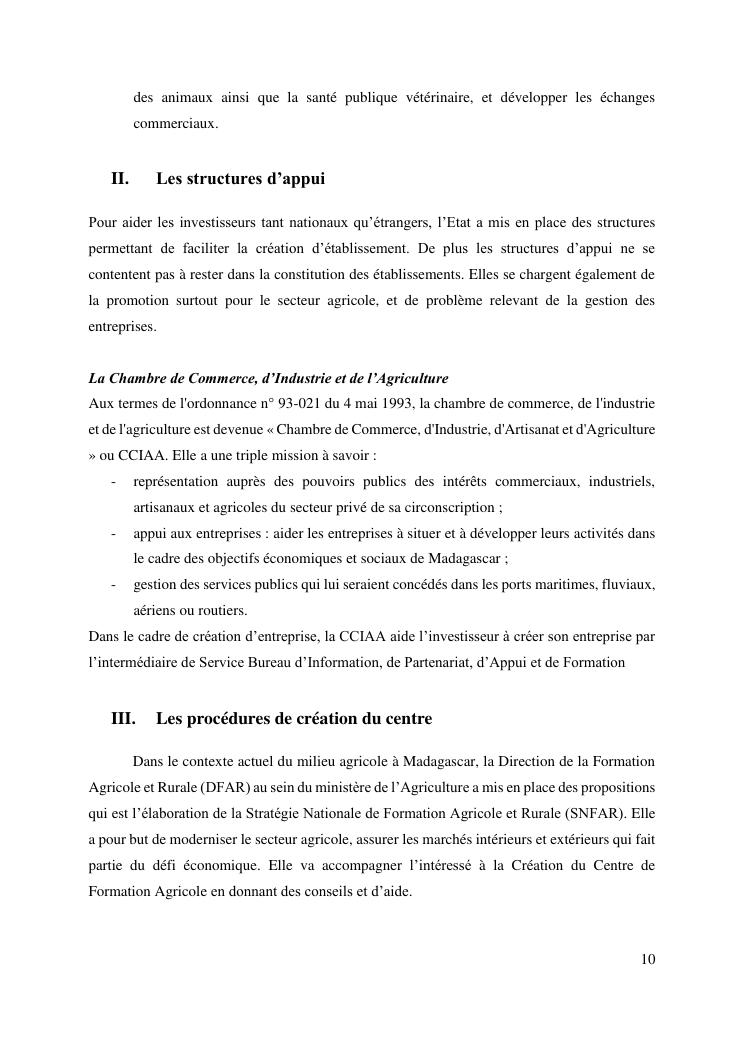 des animaux ainsi que la santé publique vétérinaire, et développer les échanges commerciaux.

II. Les structures d’appui

Pour aider les investisseurs tant nationaux qu’étrangers, l’Etat a mis en place des structures permettant de faciliter la création d’établissement. De plus les structures d’appui ne se contentent pas à rester dans la constitution des établissements. Elles se chargent également de la promotion surtout pour le secteur agricole, et de problème relevant de la gestion des entreprises.

La Chambre de Commerce, d’Industrie et de l’Agriculture
Aux termes de l'ordonnance n° 93-021 du 4 mai 1993, la chambre de commerce, de l'industrie et de l'agriculture est devenue « Chambre de Commerce, d'Industrie, d'Artisanat et d'Agriculture » ou CCIAA. Elle a une triple mission à savoir :
- représentation auprès des pouvoirs publics des intérêts commerciaux, industriels, artisanaux et agricoles du secteur privé de sa circonscription ;
- appui aux entreprises : aider les entreprises à situer et à développer leurs activités dans le cadre des objectifs économiques et sociaux de Madagascar ;
- gestion des services publics qui lui seraient concédés dans les ports maritimes, fluviaux, aériens ou routiers.
Dans le cadre de création d’entreprise, la CCIAA aide l’investisseur à créer son entreprise par l’intermédiaire de Service Bureau d’Information, de Partenariat, d’Appui et de Formation

III. Les procédures de création du centre

Dans le contexte actuel du milieu agricole à Madagascar, la Direction de la Formation Agricole et Rurale (DFAR) au sein du ministère de l’Agriculture a mis en place des propositions qui est l’élaboration de la Stratégie Nationale de Formation Agricole et Rurale (SNFAR). Elle a pour but de moderniser le secteur agricole, assurer les marchés intérieurs et extérieurs qui fait partie du défi économique. Elle va accompagner l’intéressé à la Création du Centre de Formation Agricole en donnant des conseils et d’aide.

10